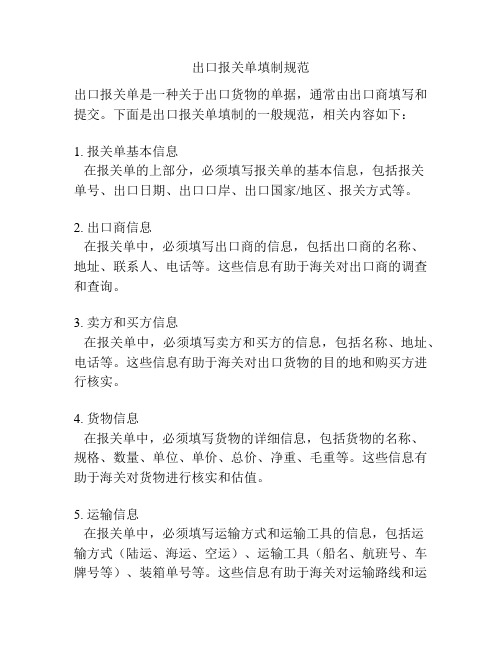 出口报关单填制规范

出口报关单是一种关于出口货物的单据，通常由出口商填写和提交。下面是出口报关单填制的一般规范，相关内容如下：

1. 报关单基本信息
在报关单的上部分，必须填写报关单的基本信息，包括报关单号、出口日期、出口口岸、出口国家/地区、报关方式等。

2. 出口商信息
在报关单中，必须填写出口商的信息，包括出口商的名称、地址、联系人、电话等。这些信息有助于海关对出口商的调查和查询。

3. 卖方和买方信息
在报关单中，必须填写卖方和买方的信息，包括名称、地址、电话等。这些信息有助于海关对出口货物的目的地和购买方进行核实。

4. 货物信息
在报关单中，必须填写货物的详细信息，包括货物的名称、规格、数量、单位、单价、总价、净重、毛重等。这些信息有助于海关对货物进行核实和估值。

5. 运输信息
在报关单中，必须填写运输方式和运输工具的信息，包括运输方式（陆运、海运、空运）、运输工具（船名、航班号、车牌号等）、装箱单号等。这些信息有助于海关对运输路线和运